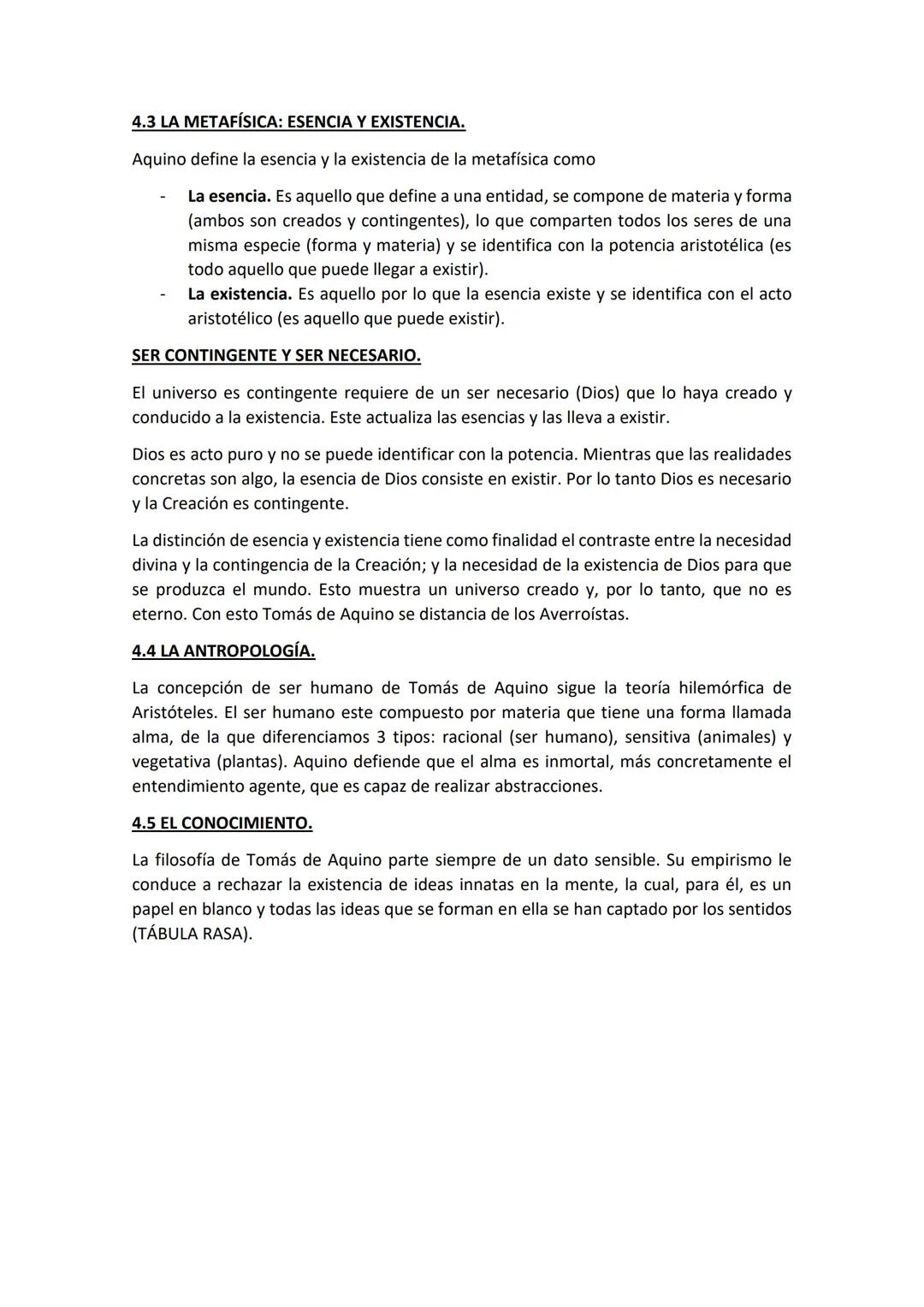 4.3 LA METAFÍSICA: ESENCIA Y EXISTENCIA.

Aquino define la esencia y la existencia de la metafísica como

- La esencia. Es aquello que define a una entidad, se compone de materia y forma (ambos son creados y contingentes), lo que comparten todos los seres de una misma especie (forma y materia) y se identifica con la potencia aristotélica (es todo aquello que puede llegar a existir).
- La existencia. Es aquello por lo que la esencia existe y se identifica con el acto aristotélico (es aquello que puede existir).

SER CONTINGENTE Y SER NECESARIO.

El universo es contingente requiere de un ser necesario (Dios) que lo haya creado y conducido a la existencia. Este actualiza las esencias y las lleva a existir.

Dios es acto puro y no se puede identificar con la potencia. Mientras que las realidades concretas son algo, la esencia de Dios consiste en existir. Por lo tanto Dios es necesario y la Creación es contingente.

La distinción de esencia y existencia tiene como finalidad el contraste entre la necesidad divina y la contingencia de la Creación; y la necesidad de la existencia de Dios para que se produzca el mundo. Esto muestra un universo creado y, por lo tanto, que no es eterno. Con esto Tomás de Aquino se distancia de los Averroístas.

4.4 LA ANTROPOLOGÍA.

La concepción de ser humano de Tomás de Aquino sigue la teoría hilemórfica de Aristóteles. El ser humano este compuesto por materia que tiene una forma llamada alma, de la que diferenciamos 3 tipos: racional (ser humano), sensitiva (animales) y vegetativa (plantas). Aquino defiende que el alma es inmortal, más concretamente el entendimiento agente, que es capaz de realizar abstracciones.

4.5 EL CONOCIMIENTO.

La filosofía de Tomás de Aquino parte siempre de un dato sensible. Su empirismo le conduce a rechazar la existencia de ideas innatas en la mente, la cual, para él, es un papel en blanco y todas las ideas que se forman en ella se han captado por los sentidos (TÁBULA RASA).